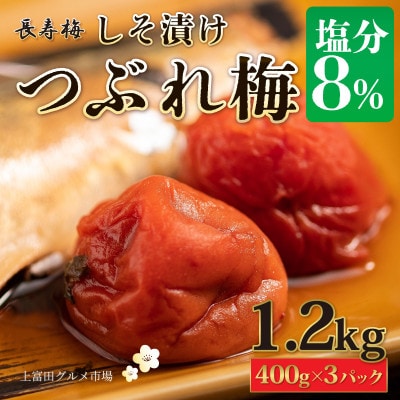 長寿梅 しそ漬け
つぶれ梅

塩分
8%

1.2kg
400g×3パック

上富田グルメ市場